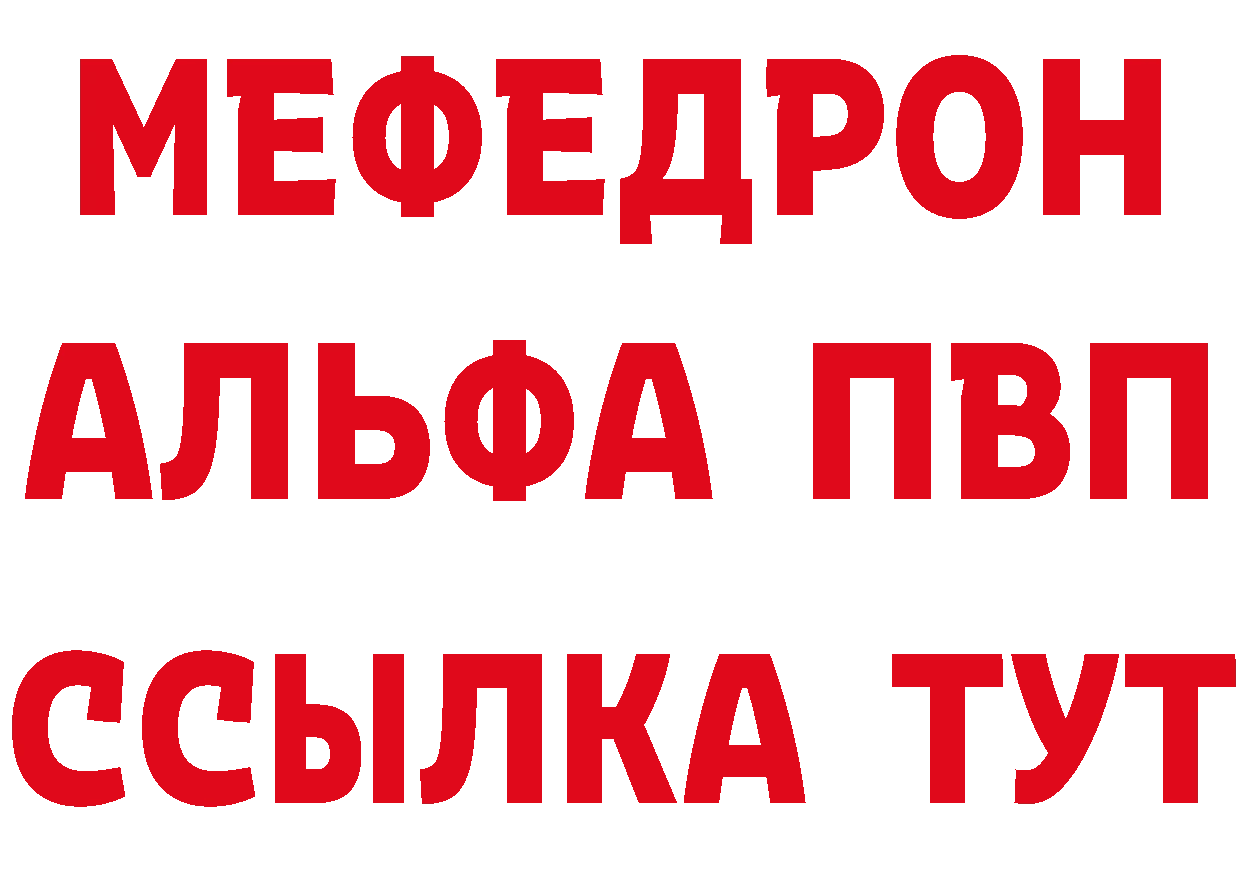 МЕФЕДРОН
АЛЬФА ПВП
ССЫЛКА ТУТ